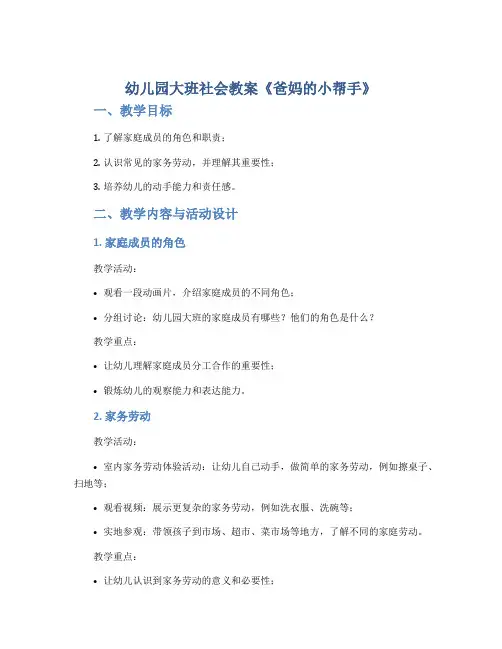 幼儿园大班社会教案《爸妈的小帮手》

一、教学目标

1. 了解家庭成员的角色和职责；

2. 认识常见的家务劳动，并理解其重要性；

3. 培养幼儿的动手能力和责任感。

二、教学内容与活动设计

1. 家庭成员的角色

教学活动：

• 观看一段动画片，介绍家庭成员的不同角色；

• 分组讨论：幼儿园大班的家庭成员有哪些？他们的角色是什么？

教学重点：

• 让幼儿理解家庭成员分工合作的重要性；

• 锻炼幼儿的观察能力和表达能力。

2. 家务劳动

教学活动：

• 室内家务劳动体验活动：让幼儿自己动手，做简单的家务劳动，例如擦桌子、扫地等；

• 观看视频：展示更复杂的家务劳动，例如洗衣服、洗碗等；

• 实地参观：带领孩子到市场、超市、菜市场等地方，了解不同的家庭劳动。

教学重点：

• 让幼儿认识到家务劳动的意义和必要性；